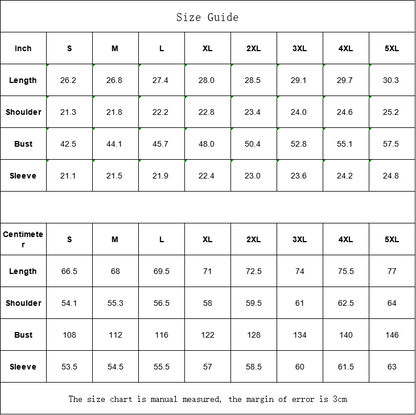 Size Guide

| Inch | S | M | L | XL | 2XL | 3XL | 4XL | 5XL |
|---|---|---|---|---|---|---|---|---|
| Length | 26.2 | 26.8 | 27.4 | 28.0 | 28.5 | 29.1 | 29.7 | 30.3 |
| Shoulder | 21.3 | 21.8 | 22.2 | 22.8 | 23.4 | 24.0 | 24.6 | 25.2 |
| Bust | 42.5 | 44.1 | 45.7 | 48.0 | 50.4 | 52.8 | 55.1 | 57.5 |
| Sleeve | 21.1 | 21.5 | 21.9 | 22.4 | 23.0 | 23.6 | 24.2 | 24.8 |

| Centimeter | S | M | L | XL | 2XL | 3XL | 4XL | 5XL |
|---|---|---|---|---|---|---|---|---|
| Length | 66.5 | 68 | 69.5 | 71 | 72.5 | 74 | 75.5 | 77 |
| Shoulder | 54.1 | 55.3 | 56.5 | 58 | 59.5 | 61 | 62.5 | 64 |
| Bust | 108 | 112 | 116 | 122 | 128 | 134 | 140 | 146 |
| Sleeve | 53.5 | 54.5 | 55.5 | 57 | 58.5 | 60 | 61.5 | 63 |

The size chart is manual measured, the margin of error is 3cm